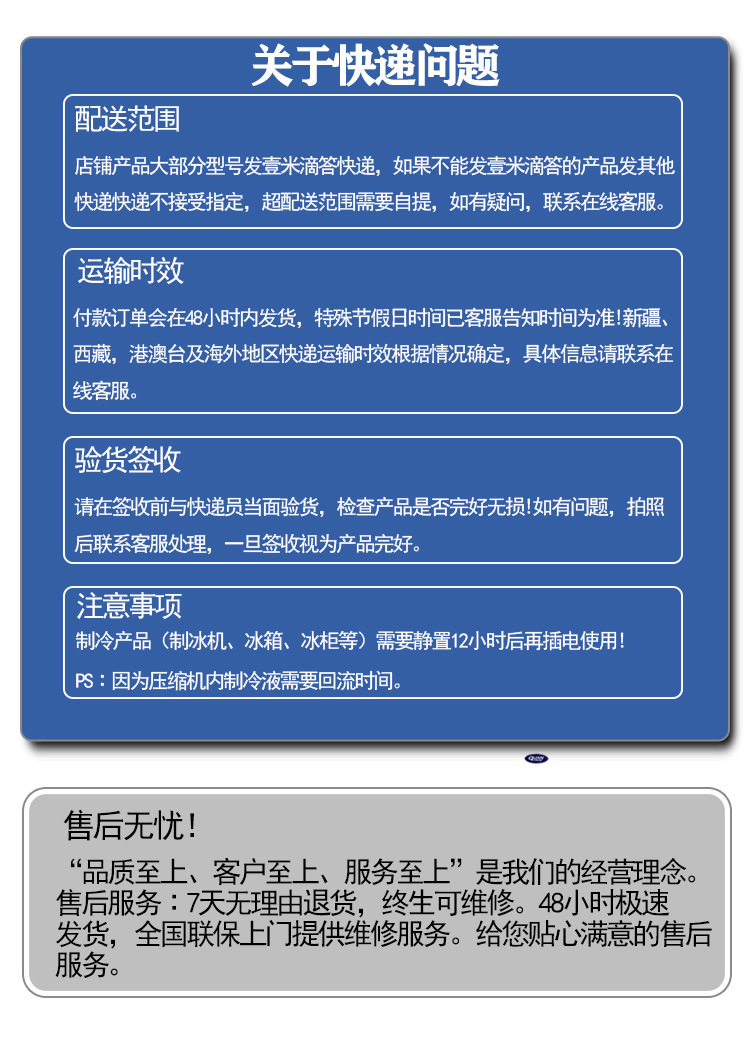 关于快递问题

配送范围

店铺产品大部分型号发壹米滴答快递，如果不能发壹米滴答的产品发其他快递快递不接受指定，超配送范围需要自提，如有疑问，联系在线客服。

运输时效

付款订单会在48小时内发货，特殊节假日时间已客服告知时间为准!新疆、西藏，港澳台及海外地区快递运输时效根据情况确定，具体信息请联系在线客服。

验货签收

请在签收前与快递员当面验货，检查产品是否完好无损!如有问题，拍照后联系客服处理，一旦签收视为产品完好。

注意事项

制冷产品（制冰机、冰箱、冰柜等）需要静置12小时后再插电使用!

PS：因为压缩机内制冷液需要回流时间。

售后无忧!

“品质至上、客户至上、服务至上”是我们的经营理念。售后服务：7天无理由退货，终生可维修。48小时极速发货，全国联保上门提供维修服务。给您贴心满意的售后服务。